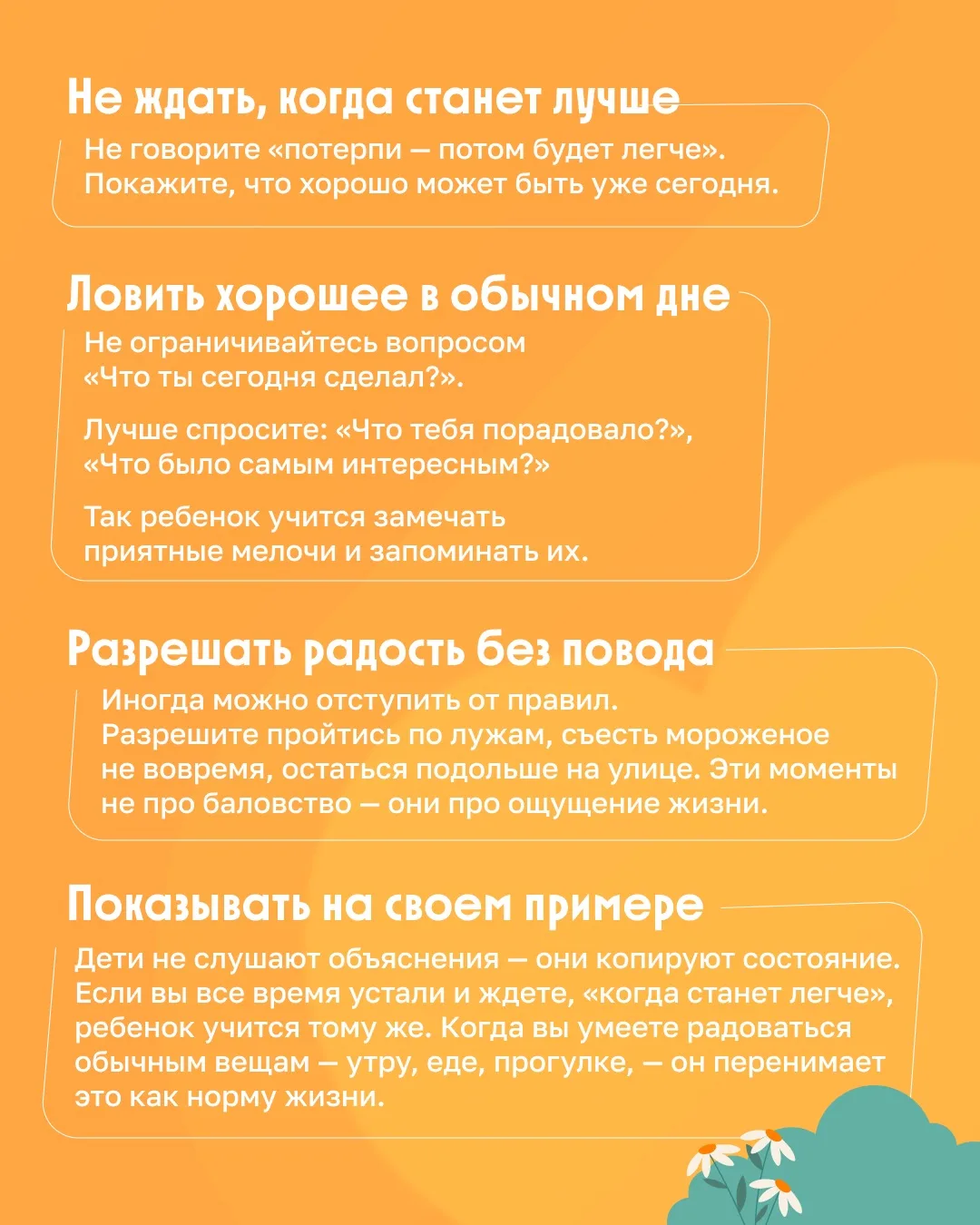 Не ждать, когда станет лучше

Не говорите «потерпи — потом будет легче». Покажите, что хорошо может быть уже сегодня.

Ловить хорошее в обычном дне

Не ограничивайтесь вопросом «Что ты сегодня сделал?».

Лучше спросите: «Что тебя порадовало?», «Что было самым интересным?»

Так ребенок учится замечать приятные мелочи и запоминать их.

Разрешать радость без повода

Иногда можно отступить от правил. Разрешите пройтись по лужам, съесть мороженое не вовремя, остаться подольше на улице. Эти моменты не про баловство — они про ощущение жизни.

Показывать на своем примере

Дети не слушают объяснения — они копируют состояние. Если вы все время устали и ждете, «когда станет легче», ребенок учится тому же. Когда вы умеете радоваться обычным вещам — утру, еде, прогулке, — он перенимает это как норму жизни.